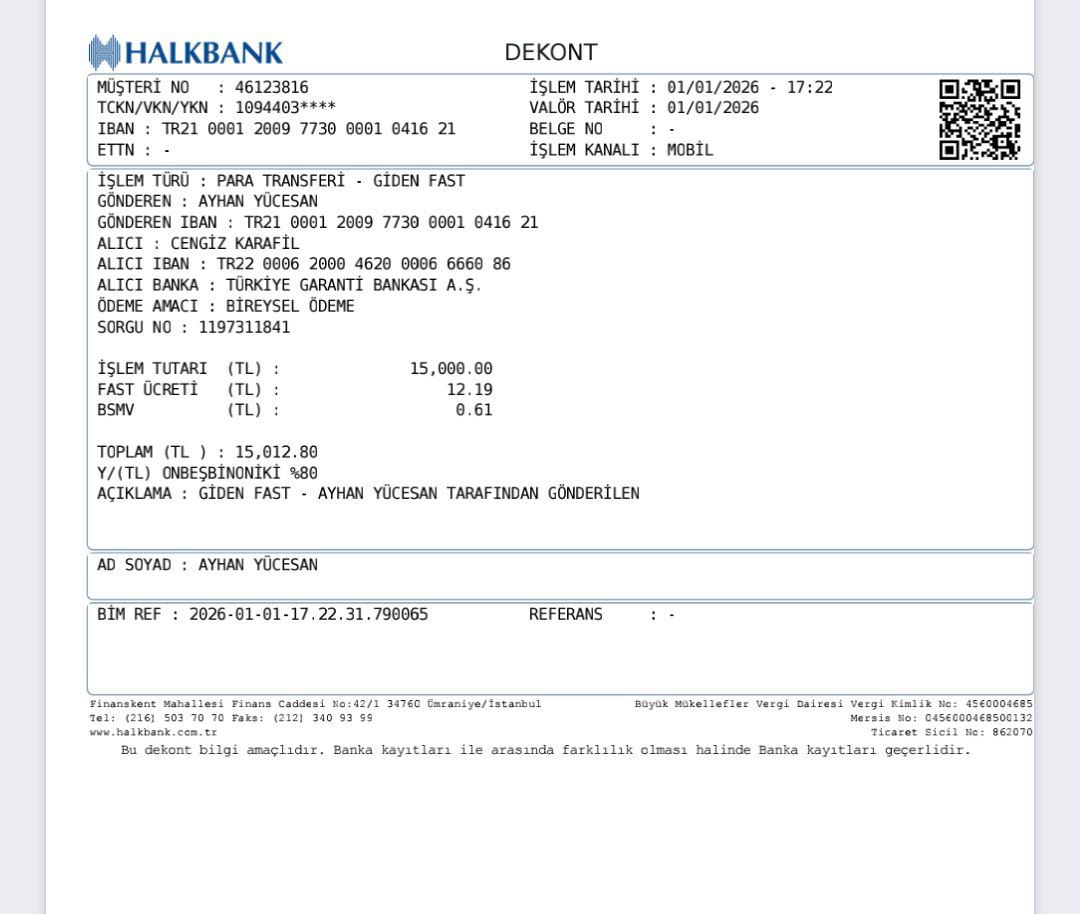 HALKBANK

DEKONT

MÜŞTERİ NO : 46123816
TCKN/VKN/YKN : 1094403****
IBAN : TR21 0001 2009 7730 0001 0416 21
ETTN : -

İŞLEM TARİHİ : 01/01/2026 - 17:22
VALÖR TARİHİ : 01/01/2026
BELGE NO : -
İŞLEM KANALI : MOBİL

İŞLEM TÜRÜ : PARA TRANSFERİ - GİDEN FAST
GÖNDEREN : AYHAN YÜCESAN
GÖNDEREN IBAN : TR21 0001 2009 7730 0001 0416 21
ALICI : CENGİZ KARAFİL
ALICI IBAN : TR22 0006 2000 4620 0006 6660 86
ALICI BANKA : TÜRKİYE GARANTİ BANKASI A.Ş.
ÖDEME AMACI : BİREYSEL ÖDEME
SORGU NO : 1197311841

İŞLEM TUTARI (TL) : 15,000.00
FAST ÜCRETİ (TL) : 12.19
BSMV (TL) : 0.61

TOPLAM (TL ) : 15,012.80
Y/(TL) ONBEŞBİNONİKİ %80
AÇIKLAMA : GİDEN FAST - AYHAN YÜCESAN TARAFINDAN GÖNDERİLEN

AD SOYAD : AYHAN YÜCESAN

BİM REF : 2026-01-01-17.22.31.790065

REFERANS : -

Finanskent Mahallesi Finans Caddesi No:42/1 34760 Ümraniye/İstanbul
Tel: (216) 503 70 70 Faks: (212) 340 93 99
www.halkbank.com.tr

Büyük Mükellefler Vergi Dairesi Vergi Kimlik No: 4560004685
Mersis No: 0456000468500132
Ticaret Sicil No: 862070

Bu dekont bilgi amaçlıdır. Banka kayıtları ile arasında farklılık olması halinde Banka kayıtları geçerlidir.